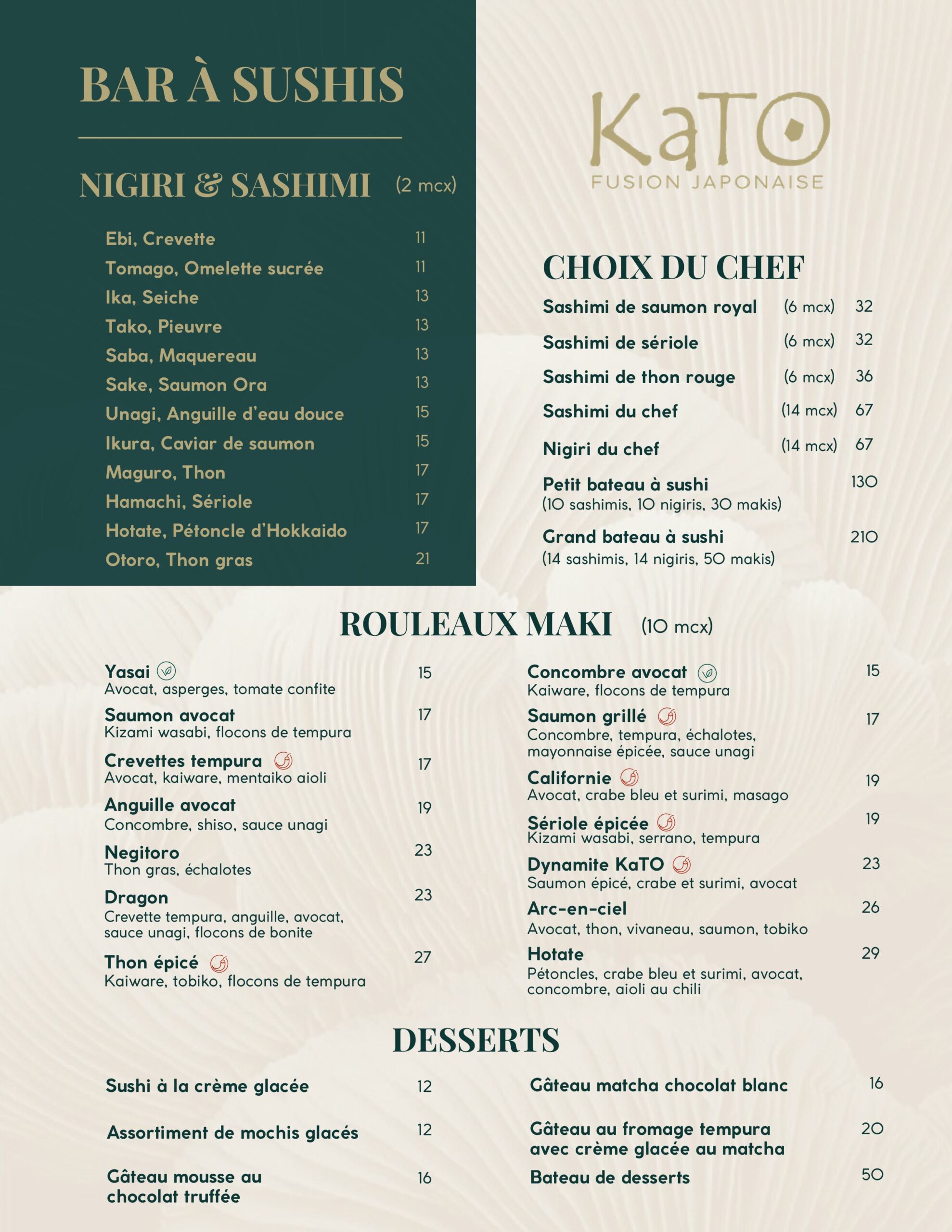 BAR À SUSHIS

NIGIRI & SASHIMI (2 mcx)

Ebi, Crevette 11
Tomago, Omelette sucrée 11
Ika, Seiche 13
Tako, Pieuvre 13
Saba, Maquereau 13
Sake, Saumon Ora 13
Unagi, Anguille d'eau douce 15
Ikura, Caviar de saumon 15
Maguro, Thon 17
Hamachi, Sériole 17
Hotate, Pétoncle d'Hokkaido 17
Otoro, Thon gras 21

KaTO
FUSION JAPONAISE

CHOIX DU CHEF

Sashimi de saumon royal (6 mcx) 32
Sashimi de sériole (6 mcx) 32
Sashimi de thon rouge (6 mcx) 36
Sashimi du chef (14 mcx) 67
Nigiri du chef (14 mcx) 67
Petit bateau à sushi 130
(10 sashimis, 10 nigiris, 30 makis)
Grand bateau à sushi 210
(14 sashimis, 14 nigiris, 50 makis)

ROULEAUX MAKI (10 mcx)

Yasai 15
Avocat, asperges, tomate confite
Saumon avocat 17
Kizami wasabi, flocons de tempura
Crevettes tempura 17
Avocat, kaiware, mentaiko aioli
Anguille avocat 19
Concombre, shiso, sauce unagi
Negitoro 23
Thon gras, échalotes
Dragon 23
Crevette tempura, anguille, avocat, sauce unagi, flocons de bonite
Thon épicé 27
Kaiware, tobiko, flocons de tempura

Concombre avocat 15
Kaiware, flocons de tempura
Saumon grillé 17
Concombre, tempura, échalotes, mayonnaise épicée, sauce unagi
Californie 19
Avocat, crabe bleu et surimi, masago
Sériole épicée 19
Kizami wasabi, serrano, tempura
Dynamite KaTO 23
Saumon épicé, crabe et surimi, avocat
Arc-en-ciel 26
Avocat, thon, vivaneau, saumon, tobiko
Hotate 29
Pétoncles, crabe bleu et surimi, avocat, concombre, aioli au chili

DESSERTS

Sushi à la crème glacée 12
Assortiment de mochis glacés 12
Gâteau mousse au chocolat truffée 16

Gâteau matcha chocolat blanc 16
Gâteau au fromage tempura avec crème glacée au matcha 20
Bateau de desserts 50